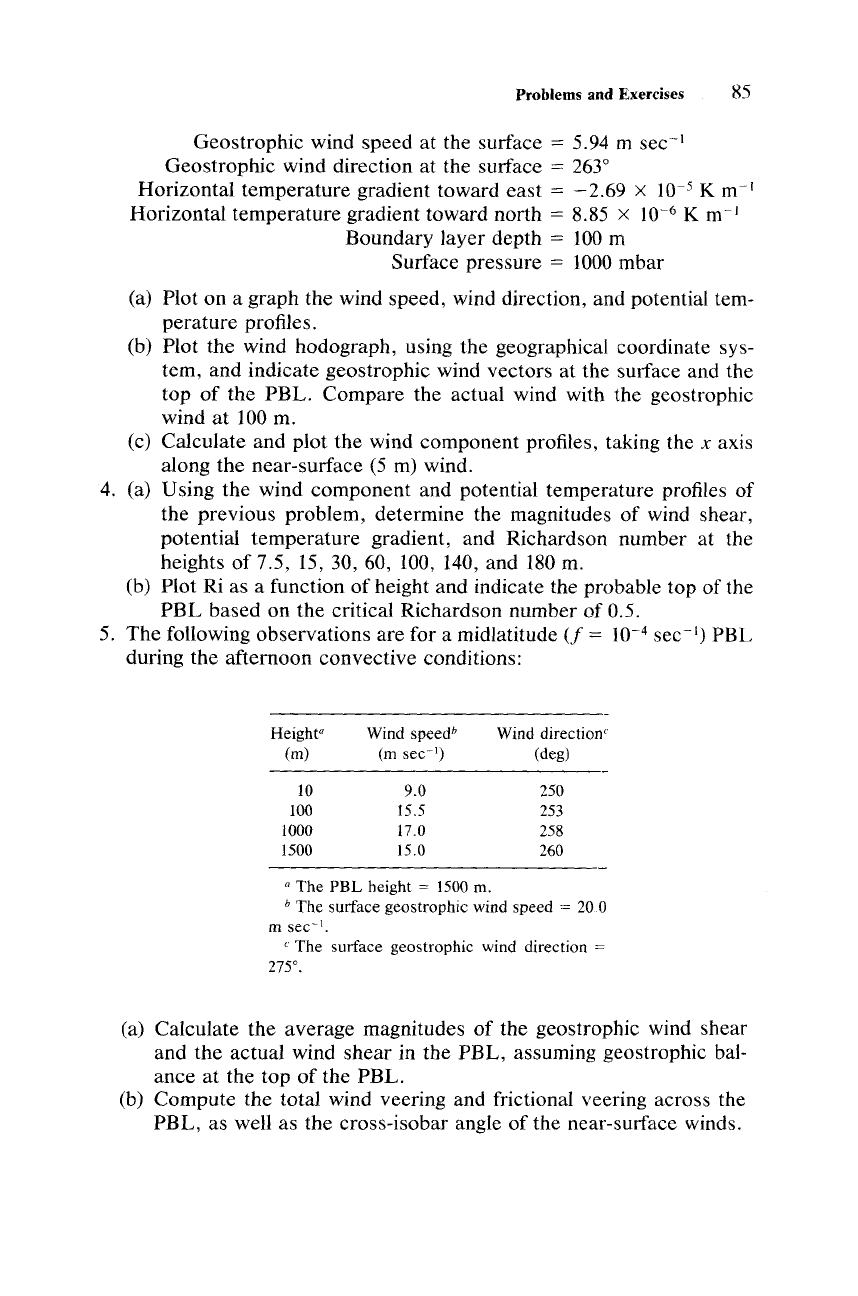 Problems and Exercises 85

Geostrophic wind speed at the surface = 5.94 m sec$^{-1}$
Geostrophic wind direction at the surface = 263°
Horizontal temperature gradient toward east = $-2.69 \times 10^{-5}$ K m$^{-1}$
Horizontal temperature gradient toward north = $8.85 \times 10^{-6}$ K m$^{-1}$
Boundary layer depth = 100 m
Surface pressure = 1000 mbar

(a) Plot on a graph the wind speed, wind direction, and potential temperature profiles.
(b) Plot the wind hodograph, using the geographical coordinate system, and indicate geostrophic wind vectors at the surface and the top of the PBL. Compare the actual wind with the geostrophic wind at 100 m.
(c) Calculate and plot the wind component profiles, taking the $x$ axis along the near-surface (5 m) wind.

4. (a) Using the wind component and potential temperature profiles of the previous problem, determine the magnitudes of wind shear, potential temperature gradient, and Richardson number at the heights of 7.5, 15, 30, 60, 100, 140, and 180 m.
(b) Plot Ri as a function of height and indicate the probable top of the PBL based on the critical Richardson number of 0.5.

5. The following observations are for a midlatitude ($f = 10^{-4}$ sec$^{-1}$) PBL during the afternoon convective conditions:

| Height$^a$ (m) | Wind speed$^b$ (m sec$^{-1}$) | Wind direction$^c$ (deg) |
|---|---|---|
| 10 | 9.0 | 250 |
| 100 | 15.5 | 253 |
| 1000 | 17.0 | 258 |
| 1500 | 15.0 | 260 |

$^a$ The PBL height = 1500 m.
$^b$ The surface geostrophic wind speed = 20.0 m sec$^{-1}$.
$^c$ The surface geostrophic wind direction = 275°.

(a) Calculate the average magnitudes of the geostrophic wind shear and the actual wind shear in the PBL, assuming geostrophic balance at the top of the PBL.
(b) Compute the total wind veering and frictional veering across the PBL, as well as the cross-isobar angle of the near-surface winds.